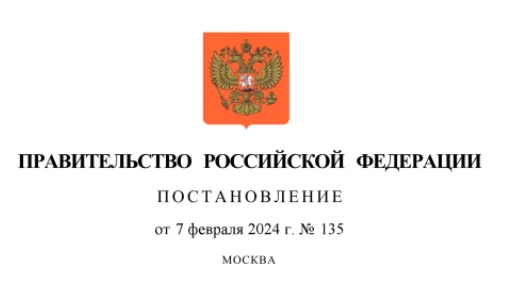 ПРАВИТЕЛЬСТВО РОССИЙСКОЙ ФЕДЕРАЦИИ

ПОСТАНОВЛЕНИЕ

от 7 февраля 2024 г. № 135

МОСКВА